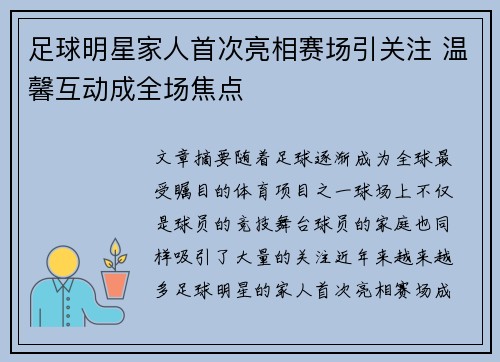 足球明星家人首次亮相赛场引关注 温馨互动成全场焦点

文章摘要随着足球逐渐成为全球最受瞩目的体育项目之一球场上不仅是球员的竞技舞台球员的家庭也同样吸引了大量的关注近年来越来越多足球明星的家人首次亮相赛场成